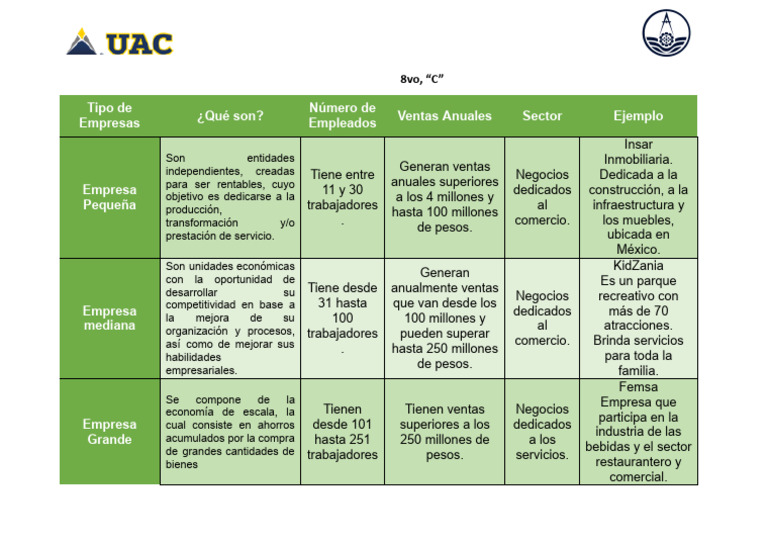 UAC

8vo, "C"

| Tipo de Empresas | ¿Qué son? | Número de Empleados | Ventas Anuales | Sector | Ejemplo |
|---|---|---|---|---|---|
| Empresa Pequeña | Son entidades independientes, creadas para ser rentables, cuyo objetivo es dedicarse a la producción, transformación y/o prestación de servicio. | Tiene entre 11 y 30 trabajadores . | Generan ventas anuales superiores a los 4 millones y hasta 100 millones de pesos. | Negocios dedicados al comercio. | Insar Inmobiliaria. Dedicada a la construcción, a la infraestructura y los muebles, ubicada en México. |
| Empresa mediana | Son unidades económicas con la oportunidad de desarrollar su competitividad en base a la mejora de su organización y procesos, así como de mejorar sus habilidades empresariales. | Tiene desde 31 hasta 100 trabajadores . | Generan anualmente ventas que van desde los 100 millones y pueden superar hasta 250 millones de pesos. | Negocios dedicados al comercio. | KidZania Es un parque recreativo con más de 70 atracciones. Brinda servicios para toda la familia. |
| Empresa Grande | Se compone de la economía de escala, la cual consiste en ahorros acumulados por la compra de grandes cantidades de bienes | Tienen desde 101 hasta 251 trabajadores | Tienen ventas superiores a los 250 millones de pesos. | Negocios dedicados a los servicios. | Femsa Empresa que participa en la industria de las bebidas y el sector restaurantero y comercial. |